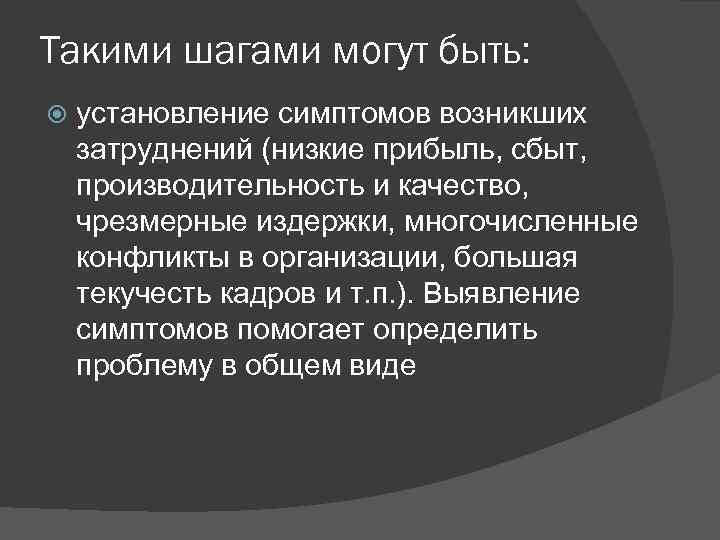 Такими шагами могут быть:

• установление симптомов возникших затруднений (низкие прибыль, сбыт, производительность и качество, чрезмерные издержки, многочисленные конфликты в организации, большая текучесть кадров и т.п.). Выявление симптомов помогает определить проблему в общем виде